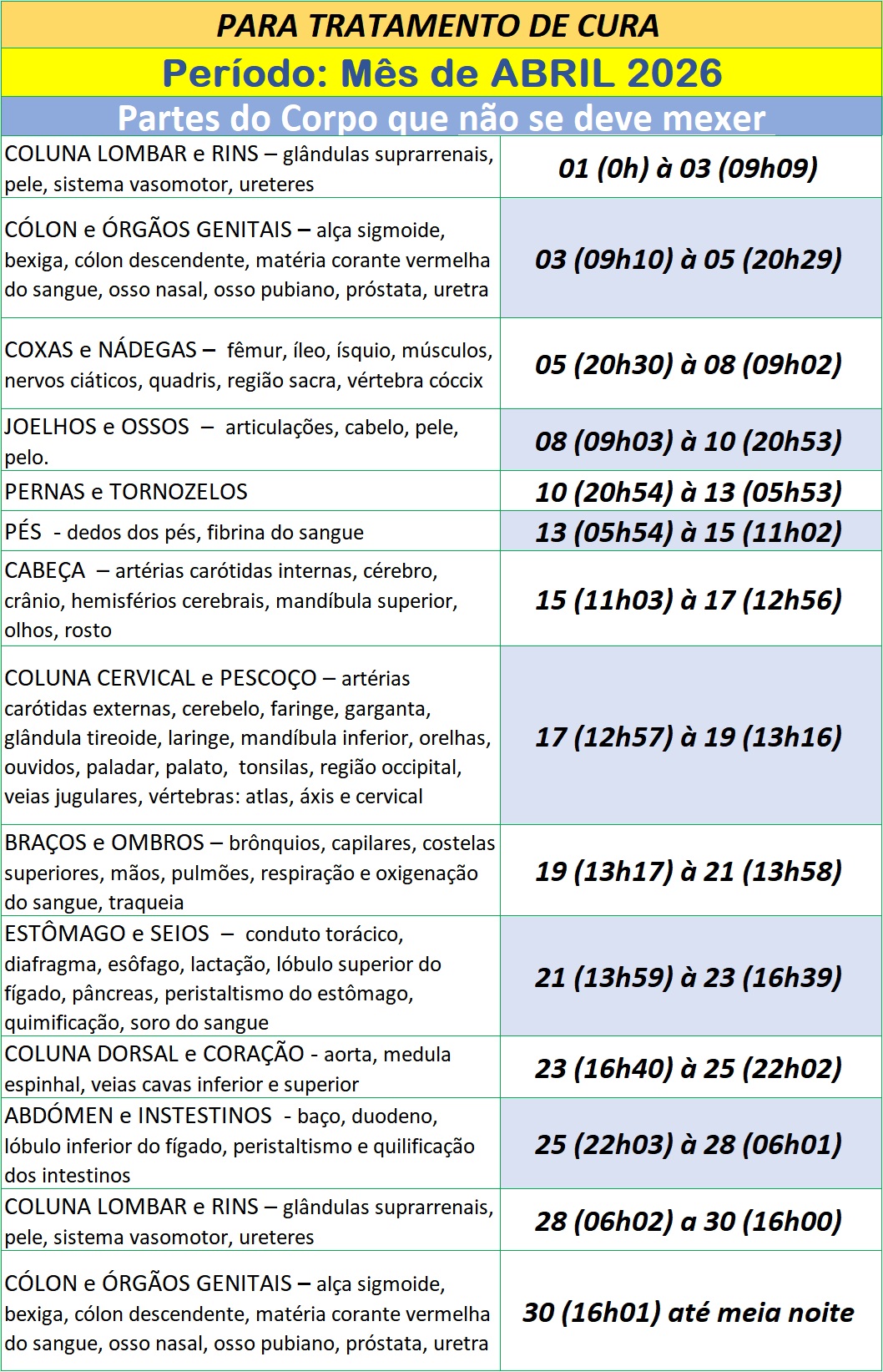 PARA TRATAMENTO DE CURA

Período: Mês de ABRIL 2026

Partes do Corpo que não se deve mexer

| | |
|---|---|
| COLUNA LOMBAR e RINS – glândulas suprarrenais, pele, sistema vasomotor, ureteres | 01 (0h) à 03 (09h09) |
| CÓLON e ÓRGÃOS GENITAIS – alça sigmoide, bexiga, cólon descendente, matéria corante vermelha do sangue, osso nasal, osso pubiano, próstata, uretra | 03 (09h10) à 05 (20h29) |
| COXAS e NÁDEGAS – fêmur, íleo, ísquio, músculos, nervos ciáticos, quadris, região sacra, vértebra cóccix | 05 (20h30) à 08 (09h02) |
| JOELHOS e OSSOS – articulações, cabelo, pele, pelo. | 08 (09h03) à 10 (20h53) |
| PERNAS e TORNOZELOS | 10 (20h54) à 13 (05h53) |
| PÉS - dedos dos pés, fibrina do sangue | 13 (05h54) à 15 (11h02) |
| CABEÇA – artérias carótidas internas, cérebro, crânio, hemisférios cerebrais, mandíbula superior, olhos, rosto | 15 (11h03) à 17 (12h56) |
| COLUNA CERVICAL e PESCOÇO – artérias carótidas externas, cerebelo, faringe, garganta, glândula tireoide, laringe, mandíbula inferior, orelhas, ouvidos, paladar, palato, tonsilas, região occipital, veias jugulares, vértebras: atlas, áxis e cervical | 17 (12h57) à 19 (13h16) |
| BRAÇOS e OMBROS – brônquios, capilares, costelas superiores, mãos, pulmões, respiração e oxigenação do sangue, traqueia | 19 (13h17) à 21 (13h58) |
| ESTÔMAGO e SEIOS – conduto torácico, diafragma, esôfago, lactação, lóbulo superior do fígado, pâncreas, peristaltismo do estômago, quimificação, soro do sangue | 21 (13h59) à 23 (16h39) |
| COLUNA DORSAL e CORAÇÃO - aorta, medula espinhal, veias cavas inferior e superior | 23 (16h40) à 25 (22h02) |
| ABDÓMEN e INSTESTINOS - baço, duodeno, lóbulo inferior do fígado, peristaltismo e quilificação dos intestinos | 25 (22h03) à 28 (06h01) |
| COLUNA LOMBAR e RINS – glândulas suprarrenais, pele, sistema vasomotor, ureteres | 28 (06h02) a 30 (16h00) |
| CÓLON e ÓRGÃOS GENITAIS – alça sigmoide, bexiga, cólon descendente, matéria corante vermelha do sangue, osso nasal, osso pubiano, próstata, uretra | 30 (16h01) até meia noite |